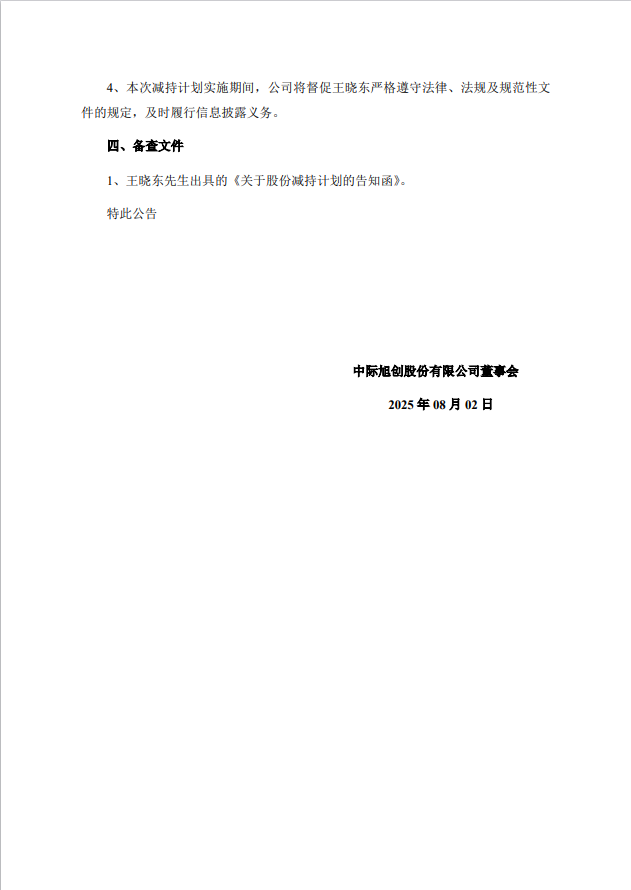 4、本次减持计划实施期间，公司将督促王晓东严格遵守法律、法规及规范性文件的规定，及时履行信息披露义务。

四、备查文件

1、王晓东先生出具的《关于股份减持计划的告知函》。

特此公告

中际旭创股份有限公司董事会

2025年08月02日